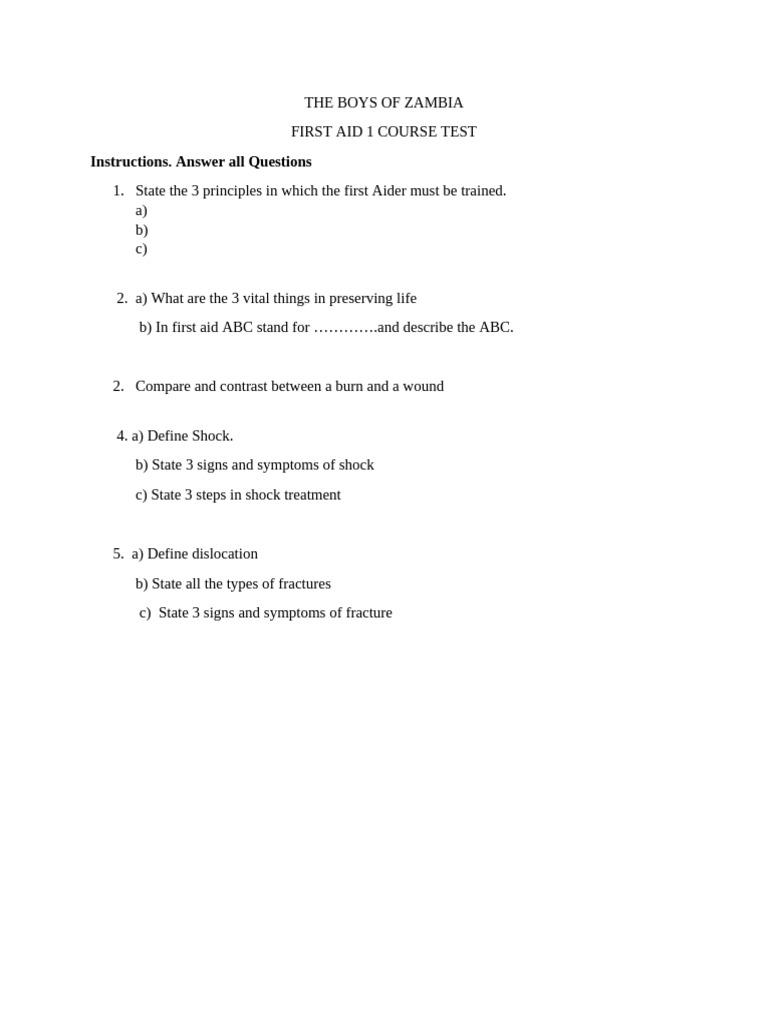 THE BOYS OF ZAMBIA

FIRST AID 1 COURSE TEST

**Instructions. Answer all Questions**

1. State the 3 principles in which the first Aider must be trained.
a)
b)
c)

2. a) What are the 3 vital things in preserving life

b) In first aid ABC stand for ………….and describe the ABC.

2. Compare and contrast between a burn and a wound

4. a) Define Shock.

b) State 3 signs and symptoms of shock

c) State 3 steps in shock treatment

5. a) Define dislocation

b) State all the types of fractures

c) State 3 signs and symptoms of fracture